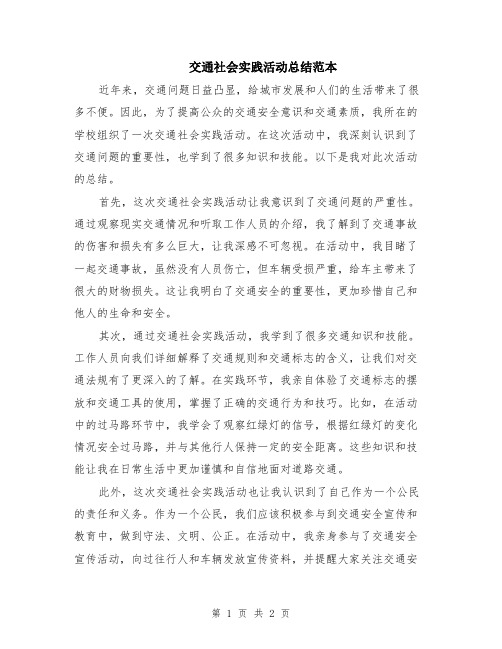 交通社会实践活动总结范本

近年来，交通问题日益凸显，给城市发展和人们的生活带来了很多不便。因此，为了提高公众的交通安全意识和交通素质，我所在的学校组织了一次交通社会实践活动。在这次活动中，我深刻认识到了交通问题的重要性，也学到了很多知识和技能。以下是我对此次活动的总结。

首先，这次交通社会实践活动让我意识到了交通问题的严重性。通过观察现实交通情况和听取工作人员的介绍，我了解到了交通事故的伤害和损失有多么巨大，让我深感不可忽视。在活动中，我目睹了一起交通事故，虽然没有人员伤亡，但车辆受损严重，给车主带来了很大的财物损失。这让我明白了交通安全的重要性，更加珍惜自己和他人的生命和安全。

其次，通过交通社会实践活动，我学到了很多交通知识和技能。工作人员向我们详细解释了交通规则和交通标志的含义，让我们对交通法规有了更深入的了解。在实践环节，我亲自体验了交通标志的摆放和交通工具的使用，掌握了正确的交通行为和技巧。比如，在活动中的过马路环节中，我学会了观察红绿灯的信号，根据红绿灯的变化情况安全过马路，并与其他行人保持一定的安全距离。这些知识和技能让我在日常生活中更加谨慎和自信地面对道路交通。

此外，这次交通社会实践活动也让我认识到了自己作为一个公民的责任和义务。作为一个公民，我们应该积极参与到交通安全宣传和教育中，做到守法、文明、公正。在活动中，我亲身参与了交通安全宣传活动，向过往行人和车辆发放宣传资料，并提醒大家关注交通安

第 1 页 共 2 页